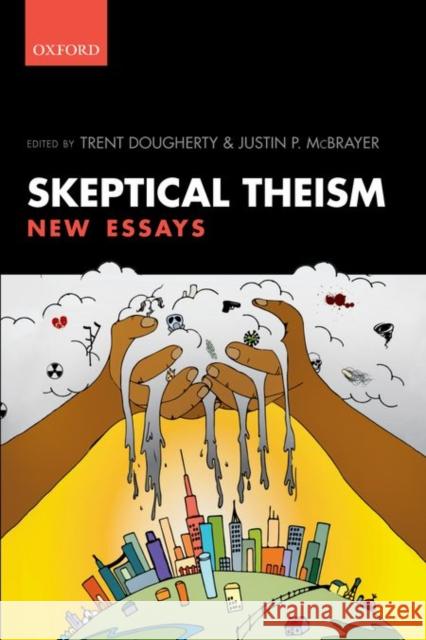 OXFORD

EDITED BY TRENT DOUGHERTY & JUSTIN P. McBRAYER

SKEPTICAL THEISM
NEW ESSAYS